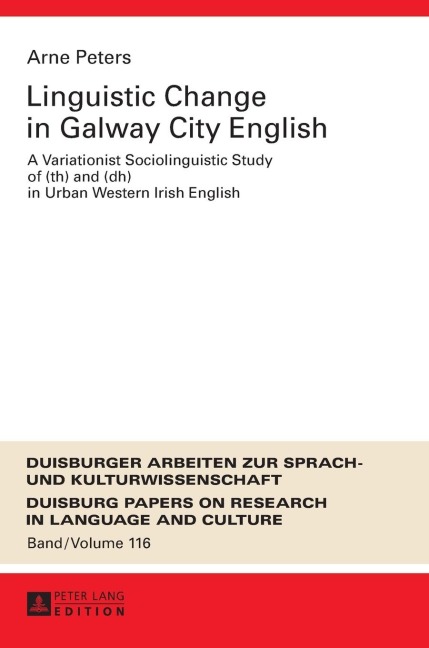 Arne Peters

Linguistic Change in Galway City English

A Variationist Sociolinguistic Study of (th) and (dh) in Urban Western Irish English

DUISBURGER ARBEITEN ZUR SPRACH- UND KULTURWISSENSCHAFT

DUISBURG PAPERS ON RESEARCH IN LANGUAGE AND CULTURE

Band/Volume 116

PETER LANG
EDITION